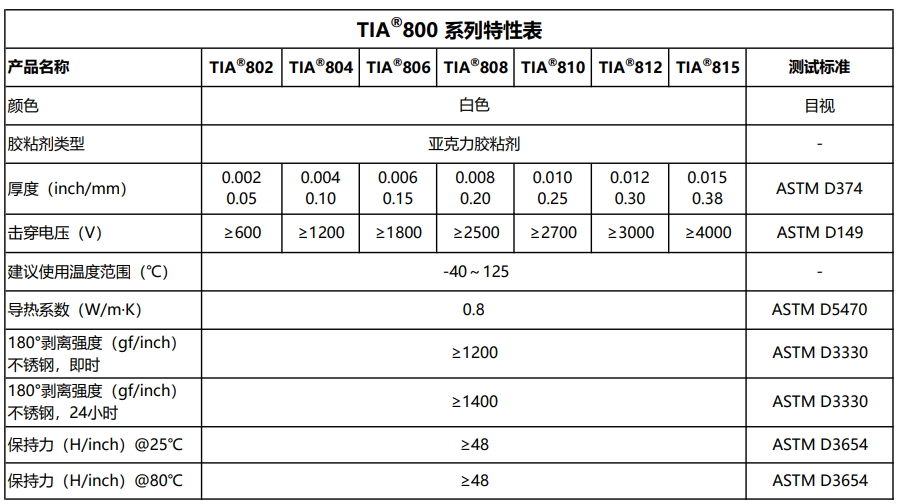 TIA®800 系列特性表

| 产品名称 | TIA®802 | TIA®804 | TIA®806 | TIA®808 | TIA®810 | TIA®812 | TIA®815 | 测试标准 |
|---|---|---|---|---|---|---|---|---|
| 颜色 | 白色 | | | | | | | 目视 |
| 胶粘剂类型 | 亚克力胶粘剂 | | | | | | | - |
| 厚度（inch/mm） | 0.002 0.05 | 0.004 0.10 | 0.006 0.15 | 0.008 0.20 | 0.010 0.25 | 0.012 0.30 | 0.015 0.38 | ASTM D374 |
| 击穿电压（V） | ≥600 | ≥1200 | ≥1800 | ≥2500 | ≥2700 | ≥3000 | ≥4000 | ASTM D149 |
| 建议使用温度范围（℃） | -40～125 | | | | | | | - |
| 导热系数（W/m·K） | 0.8 | | | | | | | ASTM D5470 |
| 180°剥离强度（gf/inch）不锈钢，即时 | ≥1200 | | | | | | | ASTM D3330 |
| 180°剥离强度（gf/inch）不锈钢，24小时 | ≥1400 | | | | | | | ASTM D3330 |
| 保持力（H/inch）@25℃ | ≥48 | | | | | | | ASTM D3654 |
| 保持力（H/inch）@80℃ | ≥48 | | | | | | | ASTM D3654 |